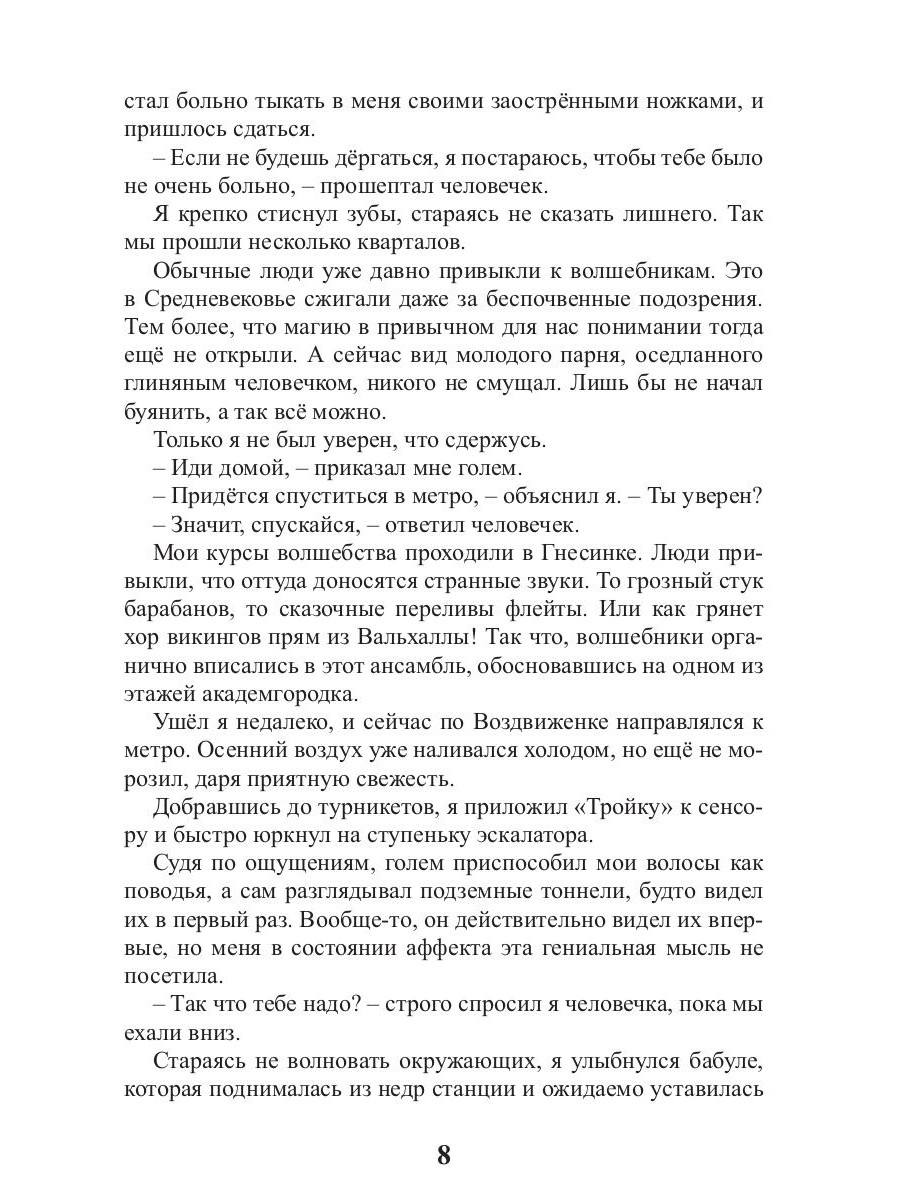 стал больно тыкать в меня своими заострёнными ножками, и пришлось сдаться.

– Если не будешь дёргаться, я постараюсь, чтобы тебе было не очень больно, – прошептал человечек.

Я крепко стиснул зубы, стараясь не сказать лишнего. Так мы прошли несколько кварталов.

Обычные люди уже давно привыкли к волшебникам. Это в Средневековье сжигали даже за беспочвенные подозрения. Тем более, что магию в привычном для нас понимании тогда ещё не открыли. А сейчас вид молодого парня, оседланного глиняным человечком, никого не смущал. Лишь бы не начал буянить, а так всё можно.

Только я не был уверен, что сдержусь.

– Иди домой, – приказал мне голем.

– Придётся спуститься в метро, – объяснил я. – Ты уверен?

– Значит, спускайся, – ответил человечек.

Мои курсы волшебства проходили в Гнесинке. Люди привыкли, что оттуда доносятся странные звуки. То грозный стук барабанов, то сказочные переливы флейты. Или как грянет хор викингов прям из Вальхаллы! Так что, волшебники органично вписались в этот ансамбль, обосновавшись на одном из этажей академгородка.

Ушёл я недалеко, и сейчас по Воздвиженке направлялся к метро. Осенний воздух уже наливался холодом, но ещё не морозил, даря приятную свежесть.

Добравшись до турникетов, я приложил «Тройку» к сенсору и быстро юркнул на ступеньку эскалатора.

Судя по ощущениям, голем приспособил мои волосы как поводья, а сам разглядывал подземные тоннели, будто видел их в первый раз. Вообще-то, он действительно видел их впервые, но меня в состоянии аффекта эта гениальная мысль не посетила.

– Так что тебе надо? – строго спросил я человечка, пока мы ехали вниз.

Стараясь не волновать окружающих, я улыбнулся бабуле, которая поднималась из недр станции и ожидаемо уставилась

8